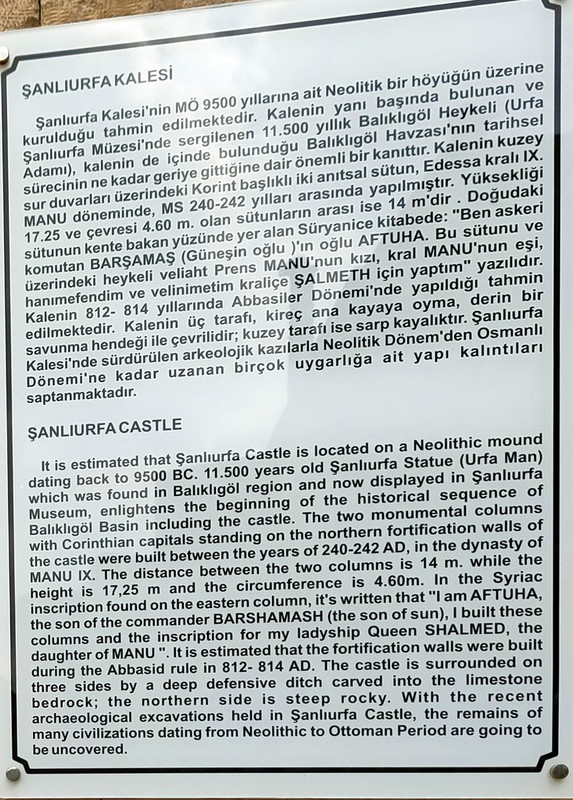 ŞANLIURFA KALESİ

Şanlıurfa Kalesi'nin MÖ 9500 yıllarına ait Neolitik bir höyüğün üzerine kurulduğu tahmin edilmektedir. Kalenin yanı başında bulunan ve Şanlıurfa Müzesi'nde sergilenen 11.500 yıllık Balıklıgöl Heykeli (Urfa Adamı), kalenin de içinde bulunduğu Balıklıgöl Havzası'nın tarihsel sürecinin ne kadar geriye gittiğine dair önemli bir kanıttır. Kalenin kuzey sur duvarları üzerindeki Korint başlıklı iki anıtsal sütun, Edessa kralı IX. MANU döneminde, MS 240-242 yılları arasında yapılmıştır. Yüksekliği 17.25 ve çevresi 4.60 m. olan sütunların arası ise 14 m'dir . Doğudaki sütunun kente bakan yüzünde yer alan Süryanice kitabede: "Ben askeri komutan BARŞAMAŞ (Güneşin oğlu )'ın oğlu AFTUHA. Bu sütunu ve üzerindeki heykeli veliaht Prens MANU'nun kızı, kral MANU'nun eşi, hanımefendim ve velinimetim kraliçe ŞALMETH için yaptım" yazılıdır. Kalenin 812- 814 yıllarında Abbasiler Dönemi'nde yapıldığı tahmin edilmektedir. Kalenin üç tarafı, kireç ana kayaya oyma, derin bir savunma hendeği ile çevrilidir; kuzey tarafı ise sarp kayalıktır. Şanlıurfa Kalesi'nde sürdürülen arkeolojik kazılarla Neolitik Dönem'den Osmanlı Dönemi'ne kadar uzanan birçok uygarlığa ait yapı kalıntıları saptanmaktadır.

ŞANLIURFA CASTLE

It is estimated that Şanlıurfa Castle is located on a Neolithic mound dating back to 9500 BC. 11.500 years old Şanlıurfa Statue (Urfa Man) which was found in Balıklıgöl region and now displayed in Şanlıurfa Museum, enlightens the beginning of the historical sequence of Balıklıgöl Basin including the castle. The two monumental columns with Corinthian capitals standing on the northern fortification walls of the castle were built between the years of 240-242 AD, in the dynasty of MANU IX. The distance between the two columns is 14 m. while the height is 17,25 m and the circumference is 4.60m. In the Syriac inscription found on the eastern column, it's written that "I am AFTUHA, the son of the commander BARSHAMASH (the son of sun), I built these columns and the inscription for my ladyship Queen SHALMED, the daughter of MANU ". It is estimated that the fortification walls were built during the Abbasid rule in 812- 814 AD. The castle is surrounded on three sides by a deep defensive ditch carved into the limestone bedrock; the northern side is steep rocky. With the recent archaeological excavations held in Şanlıurfa Castle, the remains of many civilizations dating from Neolithic to Ottoman Period are going to be uncovered.